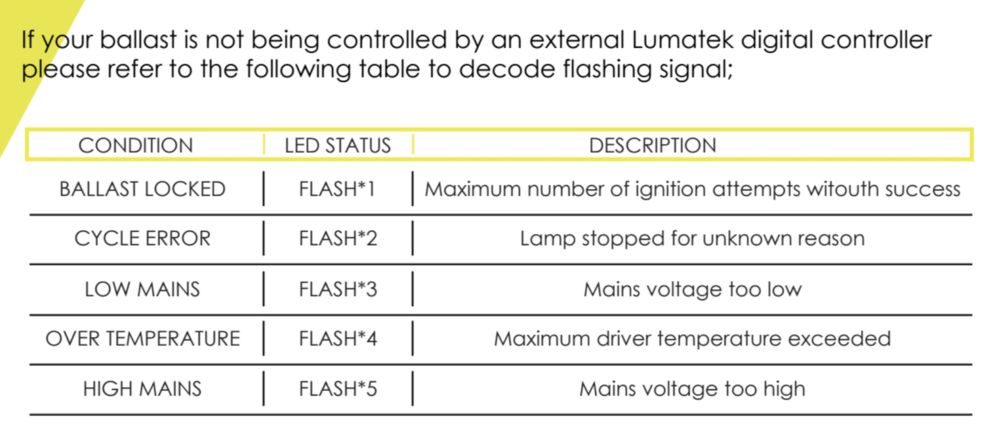 If your ballast is not being controlled by an external Lumatek digital controller please refer to the following table to decode flashing signal;

| CONDITION | LED STATUS | DESCRIPTION |
|---|---|---|
| BALLAST LOCKED | FLASH*1 | Maximum number of ignition attempts witouth success |
| CYCLE ERROR | FLASH*2 | Lamp stopped for unknown reason |
| LOW MAINS | FLASH*3 | Mains voltage too low |
| OVER TEMPERATURE | FLASH*4 | Maximum driver temperature exceeded |
| HIGH MAINS | FLASH*5 | Mains voltage too high |